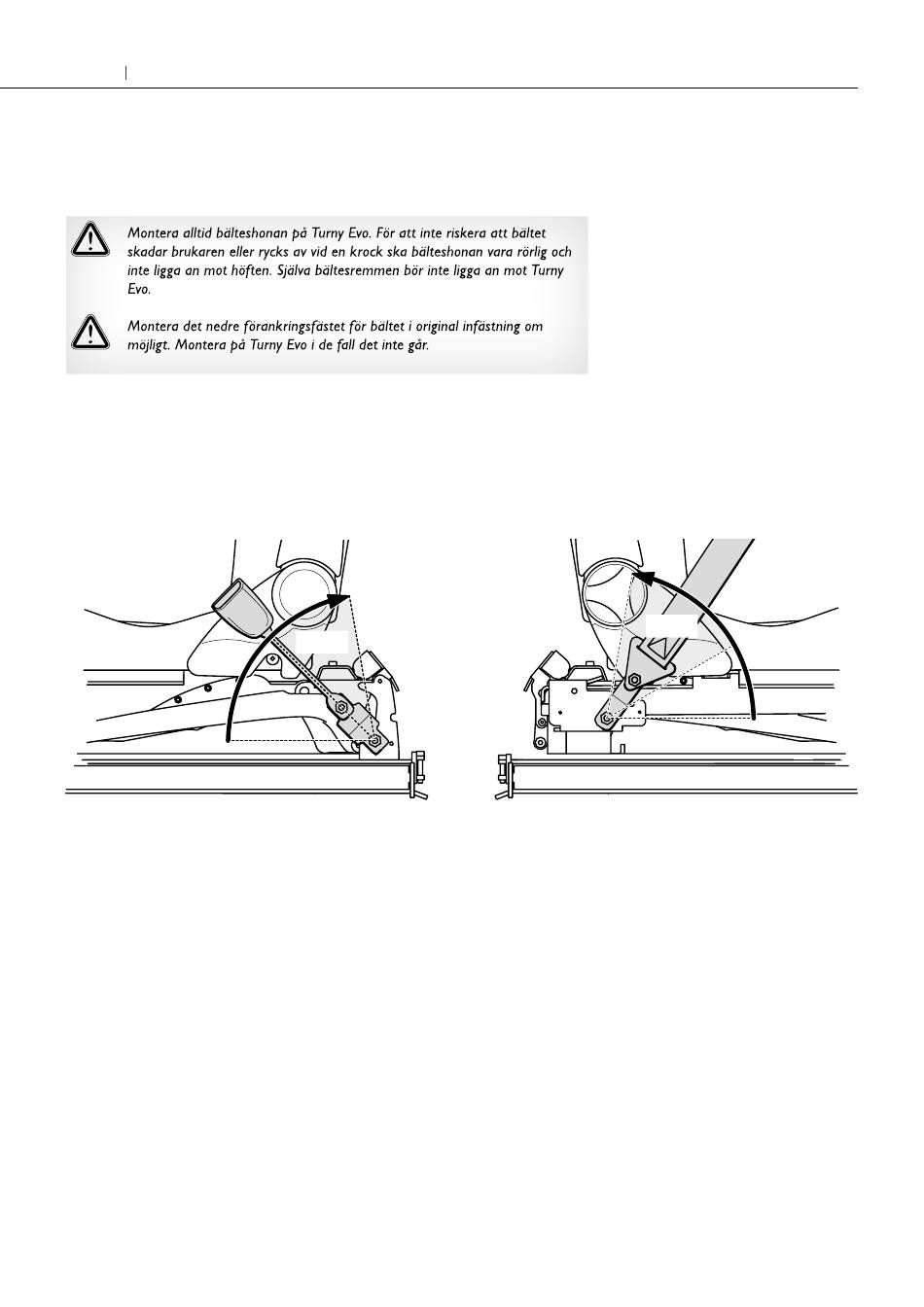 Montera alltid bälteshonan på Turny Evo. För att inte riskera att bältet skadar brukaren eller rycks av vid en krock ska bälteshonan vara rörlig och inte ligga an mot höften. Själva bältesremmen bör inte ligga an mot Turny Evo.

Montera det nedre förankringsfästet för bältet i original infästning om möjligt. Montera på Turny Evo i de fall det inte går.